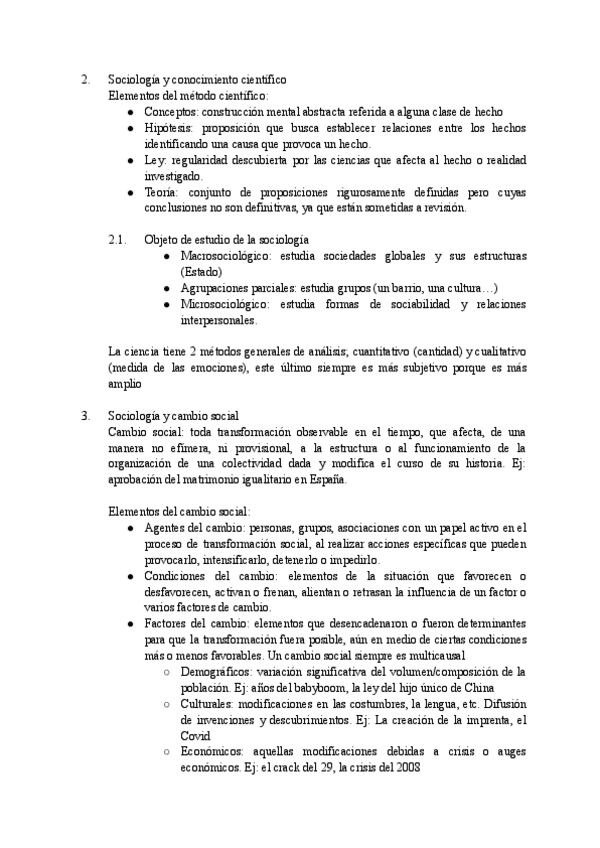 2. Sociología y conocimiento científico
Elementos del método científico:
● Conceptos: construcción mental abstracta referida a alguna clase de hecho
● Hipótesis: proposición que busca establecer relaciones entre los hechos identificando una causa que provoca un hecho.
● Ley: regularidad descubierta por las ciencias que afecta al hecho o realidad investigado.
● Teoría: conjunto de proposiciones rigurosamente definidas pero cuyas conclusiones no son definitivas, ya que están sometidas a revisión.

2.1. Objeto de estudio de la sociología
● Macrosociológico: estudia sociedades globales y sus estructuras (Estado)
● Agrupaciones parciales: estudia grupos (un barrio, una cultura…)
● Microsociológico: estudia formas de sociabilidad y relaciones interpersonales.

La ciencia tiene 2 métodos generales de análisis; cuantitativo (cantidad) y cualitativo (medida de las emociones), este último siempre es más subjetivo porque es más amplio

3. Sociología y cambio social
Cambio social: toda transformación observable en el tiempo, que afecta, de una manera no efímera, ni provisional, a la estructura o al funcionamiento de la organización de una colectividad dada y modifica el curso de su historia. Ej: aprobación del matrimonio igualitario en España.

Elementos del cambio social:
● Agentes del cambio: personas, grupos, asociaciones con un papel activo en el proceso de transformación social, al realizar acciones específicas que pueden provocarlo, intensificarlo, detenerlo o impedirlo.
● Condiciones del cambio: elementos de la situación que favorecen o desfavorecen, activan o frenan, alientan o retrasan la influencia de un factor o varios factores de cambio.
● Factores del cambio: elementos que desencadenaron o fueron determinantes para que la transformación fuera posible, aún en medio de ciertas condiciones más o menos favorables. Un cambio social siempre es multicausal
○ Demográficos: variación significativa del volumen/composición de la población. Ej: años del babyboom, la ley del hijo único de China
○ Culturales: modificaciones en las costumbres, la lengua, etc. Difusión de invenciones y descubrimientos. Ej: La creación de la imprenta, el Covid
○ Económicos: aquellas modificaciones debidas a crisis o auges económicos. Ej: el crack del 29, la crisis del 2008